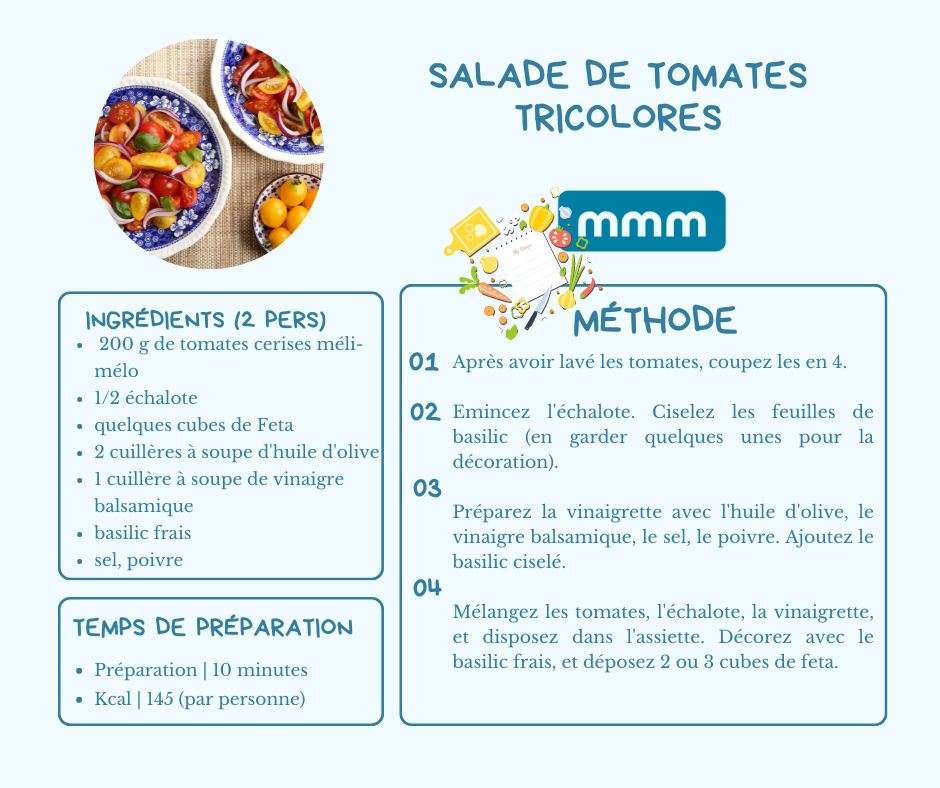 SALADE DE TOMATES TRICOLORES

mmm

INGRÉDIENTS (2 PERS)
- 200 g de tomates cerises méli-mélo
- 1/2 échalote
- quelques cubes de Feta
- 2 cuillères à soupe d'huile d'olive
- 1 cuillère à soupe de vinaigre balsamique
- basilic frais
- sel, poivre

TEMPS DE PRÉPARATION
- Préparation | 10 minutes
- Kcal | 145 (par personne)

MÉTHODE

01 Après avoir lavé les tomates, coupez les en 4.

02 Emincez l'échalote. Ciselez les feuilles de basilic (en garder quelques unes pour la décoration).

03 Préparez la vinaigrette avec l'huile d'olive, le vinaigre balsamique, le sel, le poivre. Ajoutez le basilic ciselé.

04 Mélangez les tomates, l'échalote, la vinaigrette, et disposez dans l'assiette. Décorez avec le basilic frais, et déposez 2 ou 3 cubes de feta.